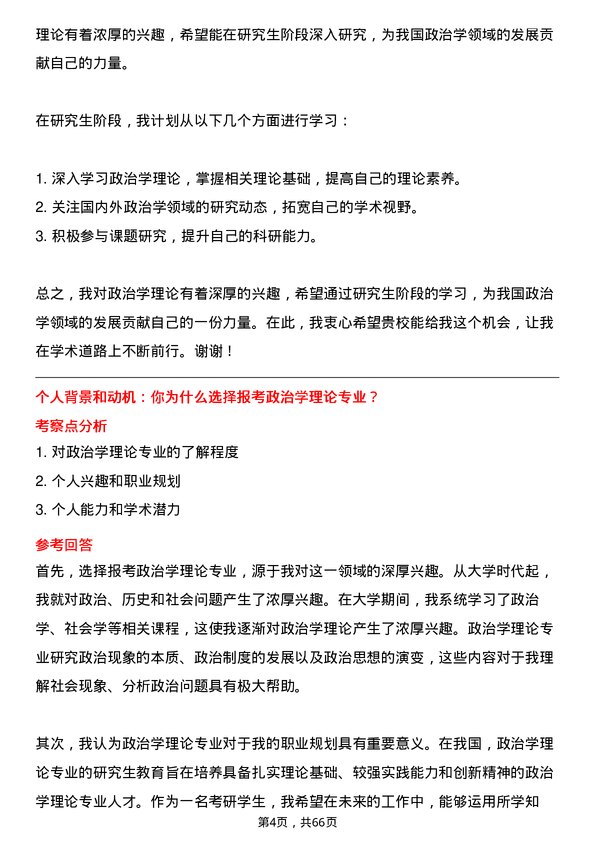 理论有着浓厚的兴趣，希望能在研究生阶段深入研究，为我国政治学领域的发展贡献自己的力量。

在研究生阶段，我计划从以下几个方面进行学习：

1. 深入学习政治学理论，掌握相关理论基础，提高自己的理论素养。
2. 关注国内外政治学领域的研究动态，拓宽自己的学术视野。
3. 积极参与课题研究，提升自己的科研能力。

总之，我对政治学理论有着深厚的兴趣，希望通过研究生阶段的学习，为我国政治学领域的发展贡献自己的一份力量。在此，我衷心希望贵校能给我这个机会，让我在学术道路上不断前行。谢谢！

个人背景和动机：你为什么选择报考政治学理论专业？

考察点分析

1. 对政治学理论专业的了解程度
2. 个人兴趣和职业规划
3. 个人能力和学术潜力

参考回答

首先，选择报考政治学理论专业，源于我对这一领域的深厚兴趣。从大学时代起，我就对政治、历史和社会问题产生了浓厚兴趣。在大学期间，我系统学习了政治学、社会学等相关课程，这使我逐渐对政治学理论产生了浓厚兴趣。政治学理论专业研究政治现象的本质、政治制度的发展以及政治思想的演变，这些内容对于我理解社会现象、分析政治问题具有极大帮助。

其次，我认为政治学理论专业对于我的职业规划具有重要意义。在我国，政治学理论专业的研究生教育旨在培养具备扎实理论基础、较强实践能力和创新精神的政治学理论专业人才。作为一名考研学生，我希望在未来的工作中，能够运用所学知

第4页，共66页